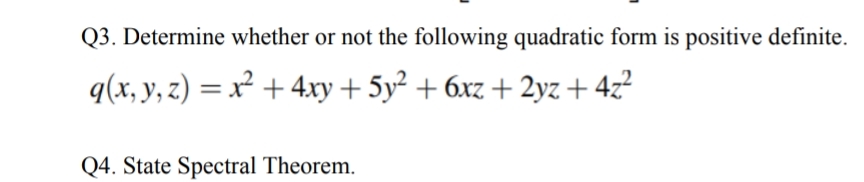 Q3. Determine whether or not the following quadratic form is positive definite.

$q(x, y, z) = x^2 + 4xy + 5y^2 + 6xz + 2yz + 4z^2$

Q4. State Spectral Theorem.